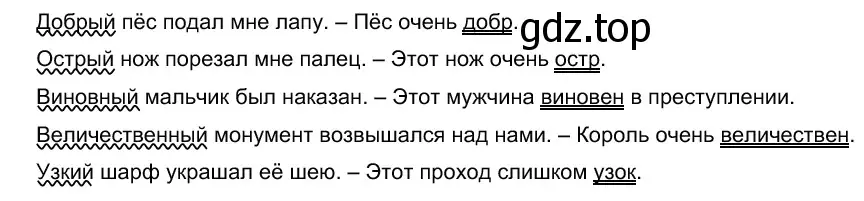 Добрый пёс подал мне лапу. – Пёс очень добр. gdz.top

Острый нож порезал мне палец. – Этот нож очень остр.

Виновный мальчик был наказан. – Этот мужчина виновен в преступлении.

Величественный монумент возвышался над нами. – Король очень величествен.

Узкий шарф украшал её шею. – Этот проход слишком узок.